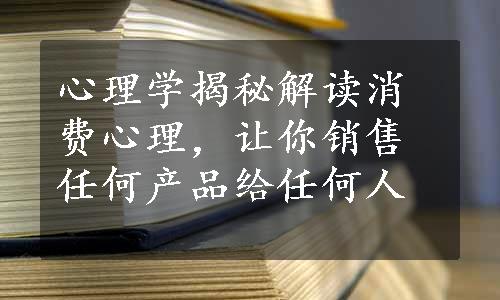 心理学揭秘解读消费心理，让你销售任何产品给任何人